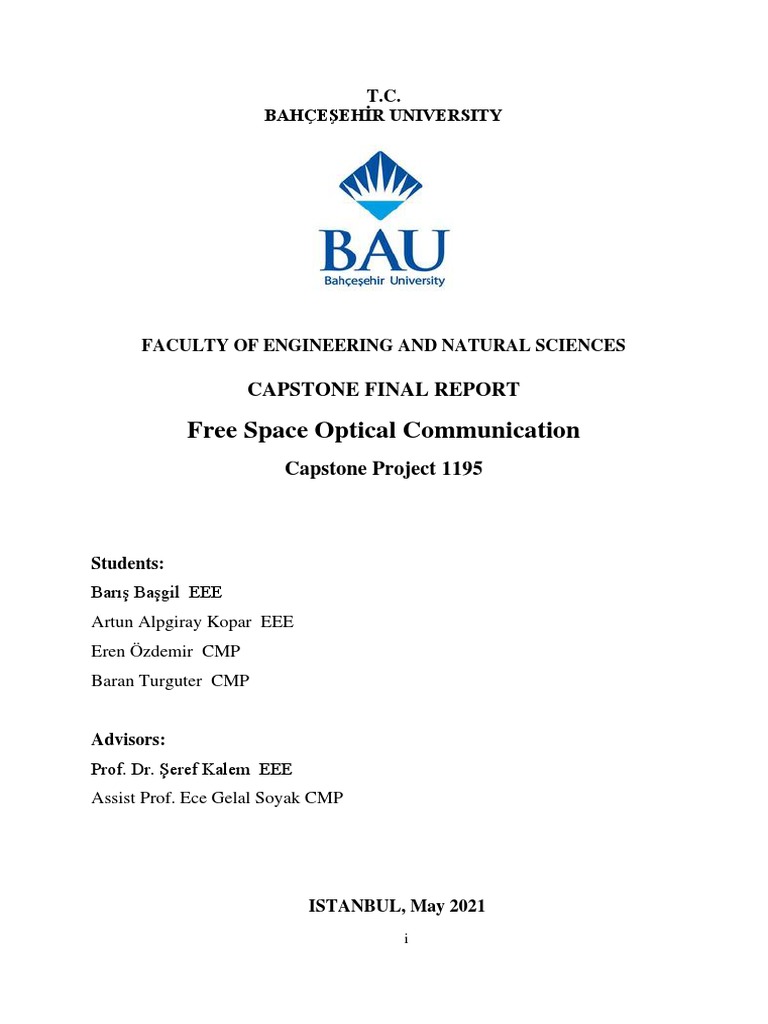 T.C.
BAHÇEŞEHİR UNIVERSITY

BAU
Bahçeşehir University

FACULTY OF ENGINEERING AND NATURAL SCIENCES

CAPSTONE FINAL REPORT

Free Space Optical Communication

Capstone Project 1195

Students:
Barış Başgil EEE
Artun Alpgiray Kopar EEE
Eren Özdemir CMP
Baran Turguter CMP

Advisors:
Prof. Dr. Şeref Kalem EEE
Assist Prof. Ece Gelal Soyak CMP

ISTANBUL, May 2021

i